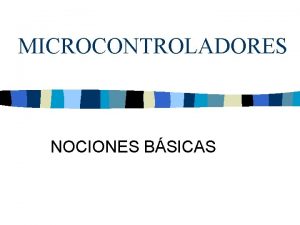 MICROCONTROLADORES

NOCIONES BÁSICAS